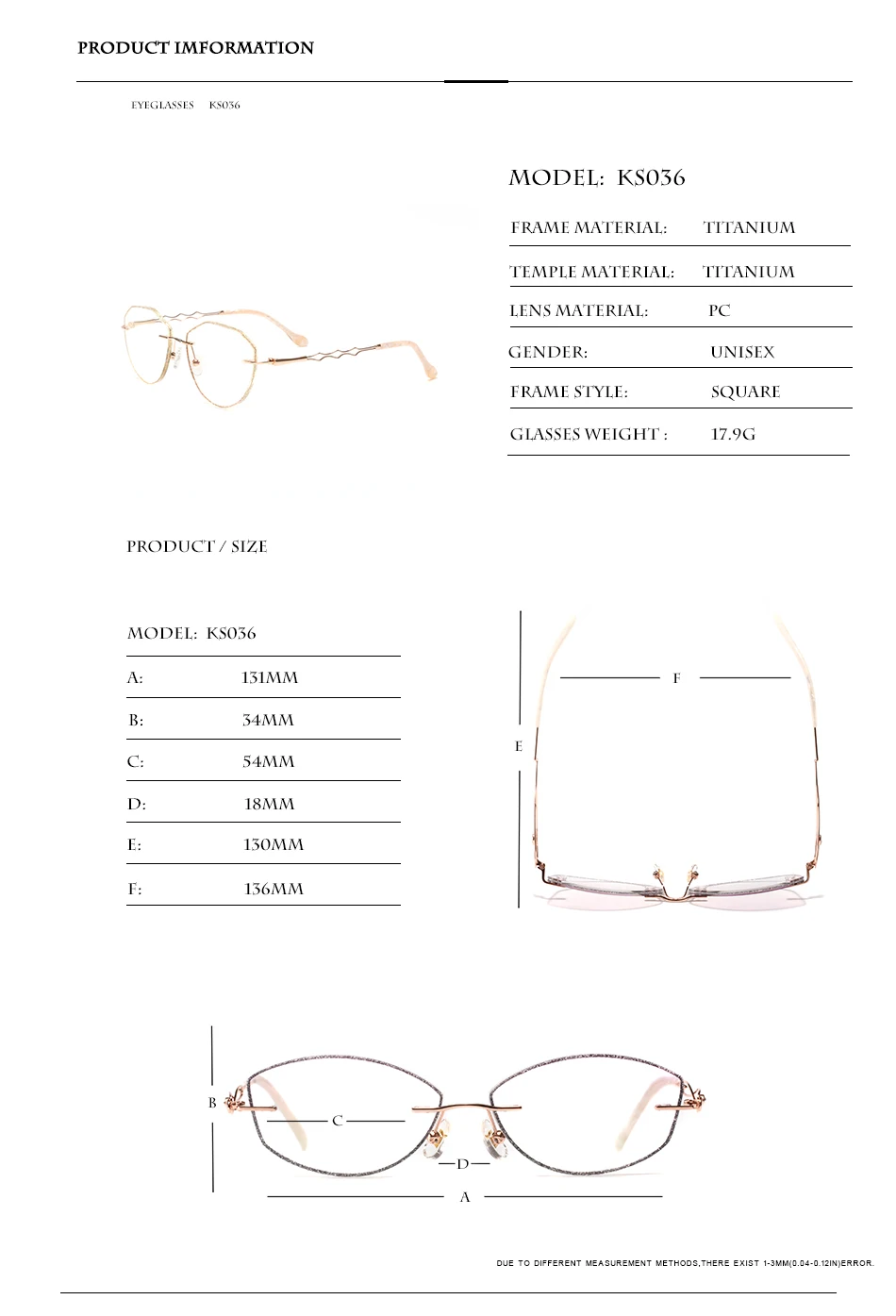 PRODUCT IMFORMATION

EYEGLASSES KS036

MODEL: KS036

| FRAME MATERIAL: | TITANIUM |
|---|---|
| TEMPLE MATERIAL: | TITANIUM |
| LENS MATERIAL: | PC |
| GENDER: | UNISEX |
| FRAME STYLE: | SQUARE |
| GLASSES WEIGHT : | 17.9G |

PRODUCT / SIZE

MODEL: KS036

| A: | 131MM |
|---|---|
| B: | 34MM |
| C: | 54MM |
| D: | 18MM |
| E: | 130MM |
| F: | 136MM |

F

E

B

C

D

A

DUE TO DIFFERENT MEASUREMENT METHODS,THERE EXIST 1-3MM(0.04-0.12IN)ERROR.